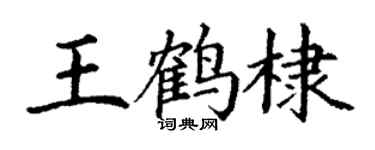 王鹤棣
词典网